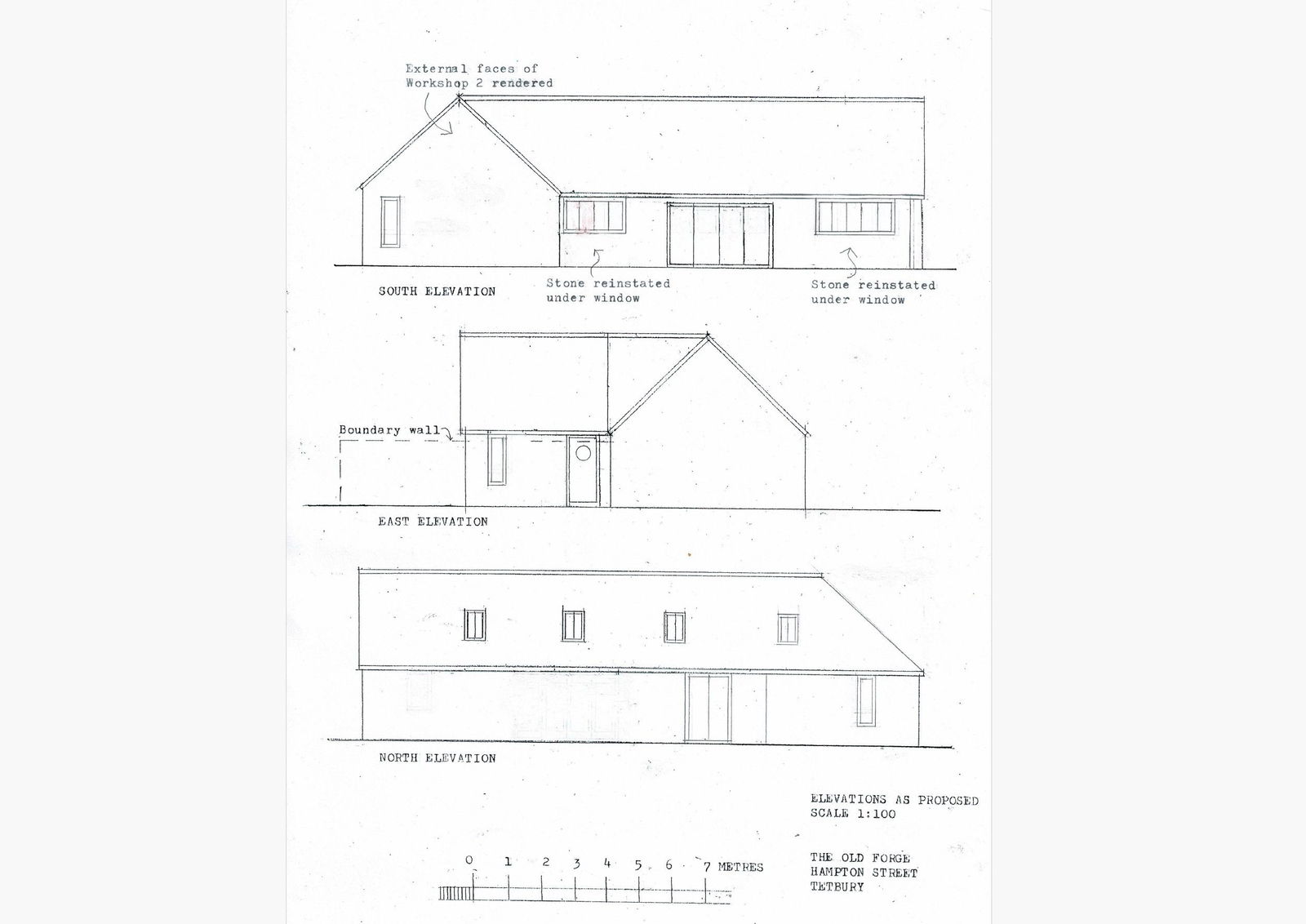 External faces of Workshop 2 rendered

SOUTH ELEVATION

Stone reinstated under window

Stone reinstated under window

Boundary wall

EAST ELEVATION

NORTH ELEVATION

ELEVATIONS AS PROPOSED
SCALE 1:100

0 1 2 3 4 5 6 7 METRES

THE OLD FORGE
HAMPTON STREET
TETBURY